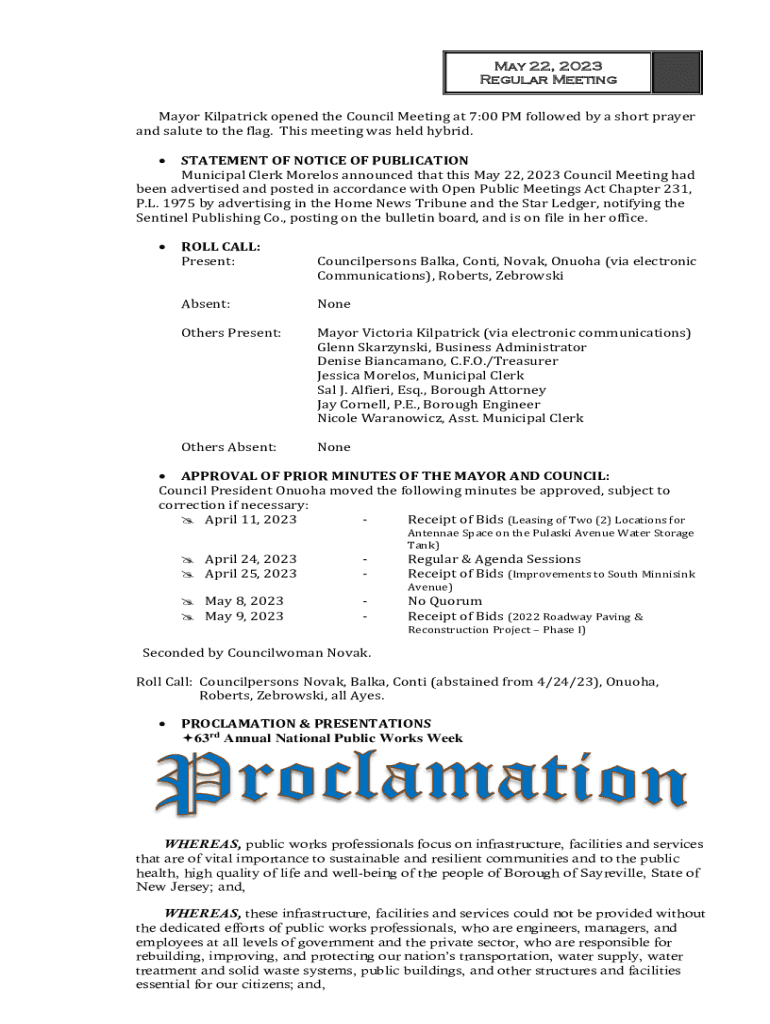 May 22, 2023
Regular Meeting

Mayor Kilpatrick opened the Council Meeting at 7:00 PM followed by a short prayer and salute to the flag. This meeting was held hybrid.

• STATEMENT OF NOTICE OF PUBLICATION
Municipal Clerk Morelos announced that this May 22, 2023 Council Meeting had been advertised and posted in accordance with Open Public Meetings Act Chapter 231, P.L. 1975 by advertising in the Home News Tribune and the Star Ledger, notifying the Sentinel Publishing Co., posting on the bulletin board, and is on file in her office.

• ROLL CALL:
Present: Councilpersons Balka, Conti, Novak, Onuoha (via electronic Communications), Roberts, Zebrowski

Absent: None

Others Present: Mayor Victoria Kilpatrick (via electronic communications)
Glenn Skarzynski, Business Administrator
Denise Biancamano, C.F.O./Treasurer
Jessica Morelos, Municipal Clerk
Sal J. Alfieri, Esq., Borough Attorney
Jay Cornell, P.E., Borough Engineer
Nicole Waranowicz, Asst. Municipal Clerk

Others Absent: None

• APPROVAL OF PRIOR MINUTES OF THE MAYOR AND COUNCIL:
Council President Onuoha moved the following minutes be approved, subject to correction if necessary:
April 11, 2023 - Receipt of Bids (Leasing of Two (2) Locations for Antennae Space on the Pulaski Avenue Water Storage Tank)
April 24, 2023 - Regular & Agenda Sessions
April 25, 2023 - Receipt of Bids (Improvements to South Minnisink Avenue)
May 8, 2023 - No Quorum
May 9, 2023 - Receipt of Bids (2022 Roadway Paving & Reconstruction Project – Phase I)

Seconded by Councilwoman Novak.

Roll Call: Councilpersons Novak, Balka, Conti (abstained from 4/24/23), Onuoha, Roberts, Zebrowski, all Ayes.

• PROCLAMATION & PRESENTATIONS
✦63rd Annual National Public Works Week

Proclamation

WHEREAS, public works professionals focus on infrastructure, facilities and services that are of vital importance to sustainable and resilient communities and to the public health, high quality of life and well-being of the people of Borough of Sayreville, State of New Jersey; and,

WHEREAS, these infrastructure, facilities and services could not be provided without the dedicated efforts of public works professionals, who are engineers, managers, and employees at all levels of government and the private sector, who are responsible for rebuilding, improving, and protecting our nation's transportation, water supply, water treatment and solid waste systems, public buildings, and other structures and facilities essential for our citizens; and,